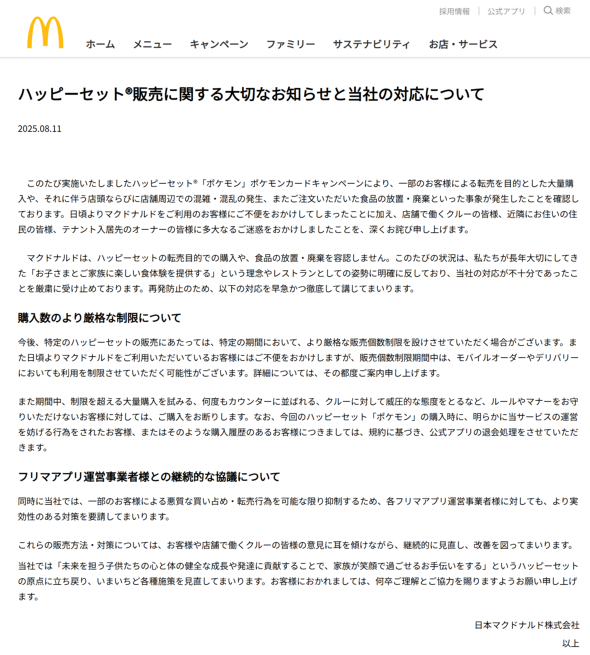 採用情報 | 公式アプリ | 検索

ホーム メニュー キャンペーン ファミリー サステナビリティ お店・サービス

ハッピーセット®販売に関する大切なお知らせと当社の対応について

2025.08.11

このたび実施いたしましたハッピーセット®「ポケモン」ポケモンカードキャンペーンにより、一部のお客様による転売を目的とした大量購入や、それに伴う店頭ならびに店舗周辺での混雑・混乱の発生、またご注文いただいた食品の放置・廃棄といった事象が発生したことを確認しております。日頃よりマクドナルドをご利用のお客様にご不便をおかけしてしまったことに加え、店舗で働くクルーの皆様、近隣にお住いの住民の皆様、テナント入居先のオーナーの皆様に多大なるご迷惑をおかけしましたことを、深くお詫び申し上げます。

マクドナルドは、ハッピーセットの転売目的での購入や、食品の放置・廃棄を容認しません。このたびの状況は、私たちが長年大切にしてきた「お子さまとご家族に楽しい食体験を提供する」という理念やレストランとしての姿勢に明確に反しており、当社の対応が不十分であったことを厳粛に受け止めております。再発防止のため、以下の対応を早急かつ徹底して講じてまいります。

購入数のより厳格な制限について

今後、特定のハッピーセットの販売にあたっては、特定の期間において、より厳格な販売個数制限を設けさせていただく場合がございます。また日頃よりマクドナルドをご利用いただいているお客様にはご不便をおかけしますが、販売個数制限期間中は、モバイルオーダーやデリバリーにおいても利用を制限させていただく可能性がございます。詳細については、その都度ご案内申し上げます。

また期間中、制限を超える大量購入を試みる、何度もカウンターに並ばれる、クルーに対して威圧的な態度をとるなど、ルールやマナーをお守りいただけないお客様に対しては、ご購入をお断りします。なお、今回のハッピーセット「ポケモン」の購入時に、明らかに当サービスの運営を妨げる行為をされたお客様、またはそのような購入履歴のあるお客様につきましては、規約に基づき、公式アプリの退会処理をさせていただきます。

フリマアプリ運営事業者様との継続的な協議について

同時に当社では、一部のお客様による悪質な買い占め・転売行為を可能な限り抑制するため、各フリマアプリ運営事業者様に対しても、より実効性のある対策を要請してまいります。

これらの販売方法・対策については、お客様や店舗で働くクルーの皆様の意見に耳を傾けながら、継続的に見直し、改善を図ってまいります。

当社では「未来を担う子供たちの心と体の健全な成長や発達に貢献することで、家族が笑顔で過ごせるお手伝いをする」というハッピーセットの原点に立ち戻り、いまいちど各種施策を見直してまいります。お客様におかれましては、何卒ご理解とご協力を賜りますようお願い申し上げます。

日本マクドナルド株式会社
以上